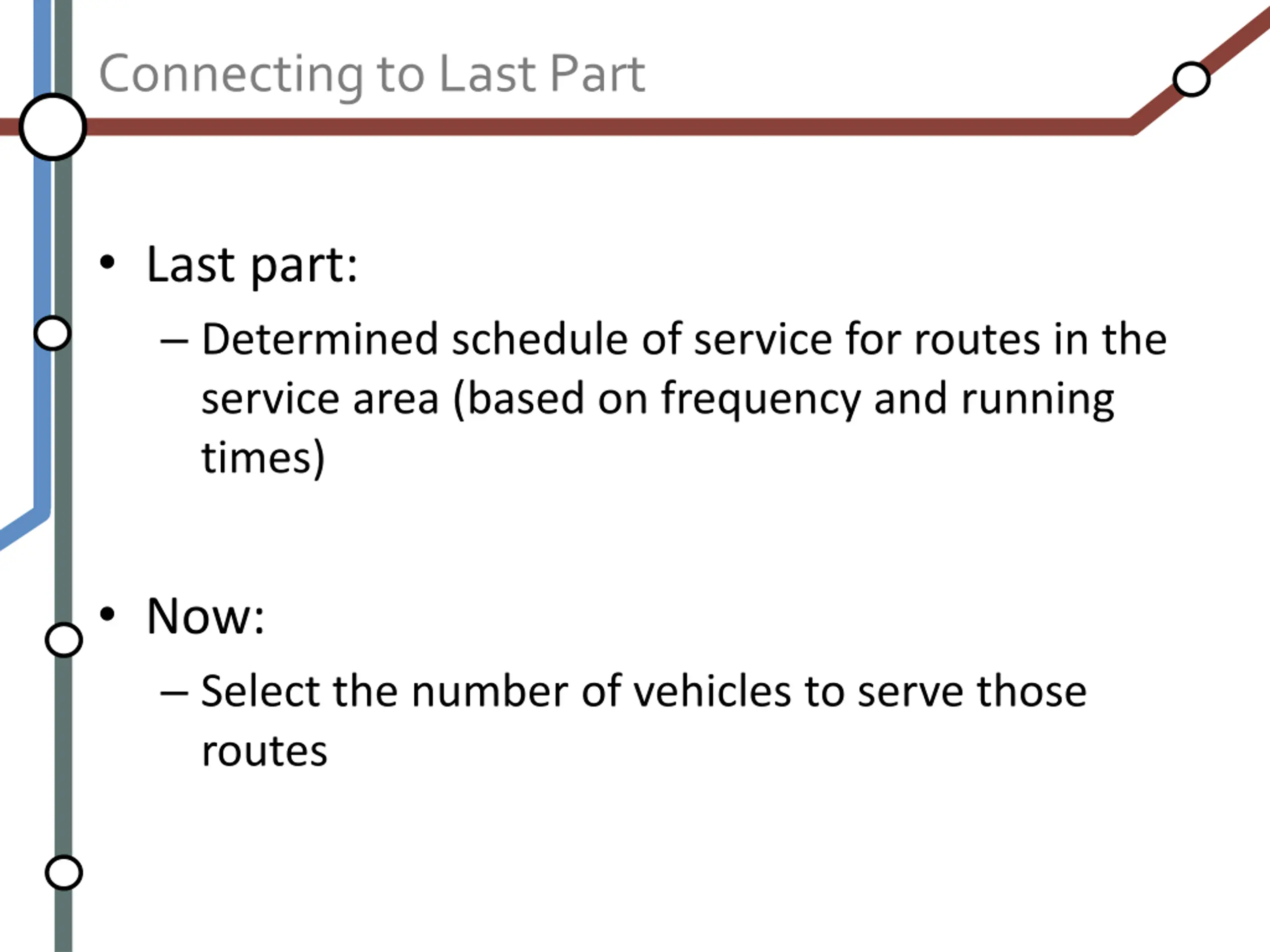 Connecting to Last Part

• Last part:

– Determined schedule of service for routes in the service area (based on frequency and running times)

• Now:

– Select the number of vehicles to serve those routes